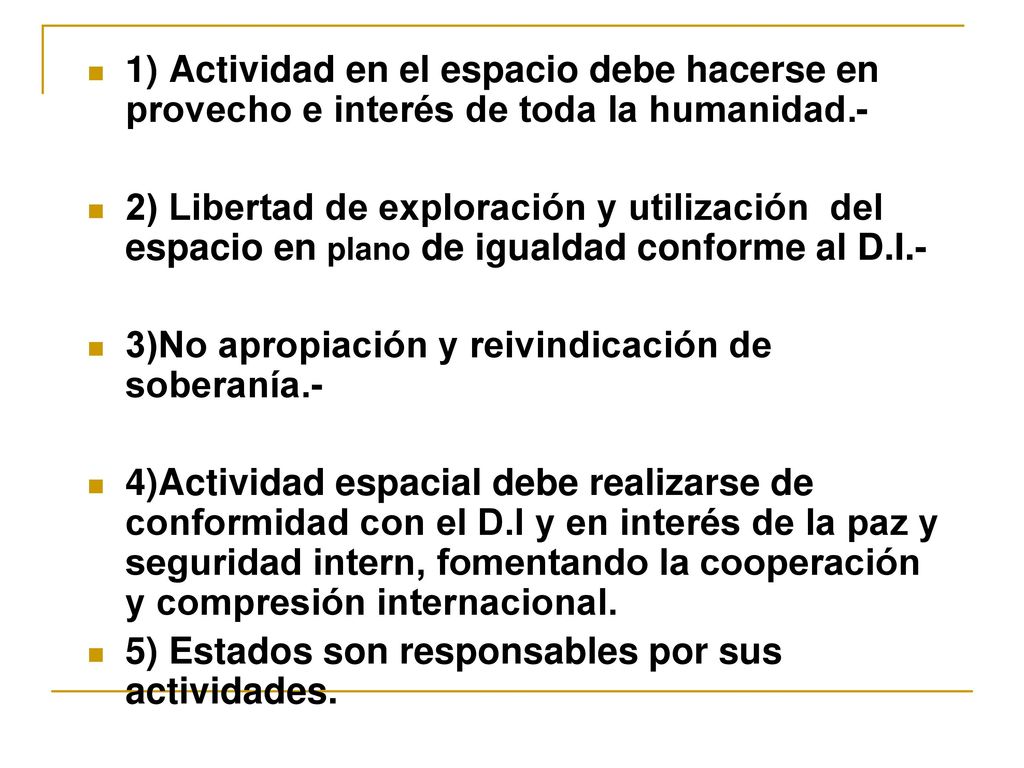 1) Actividad en el espacio debe hacerse en provecho e interés de toda la humanidad.-

2) Libertad de exploración y utilización del espacio en plano de igualdad conforme al D.I.-

3)No apropiación y reivindicación de soberanía.-

4)Actividad espacial debe realizarse de conformidad con el D.I y en interés de la paz y seguridad intern, fomentando la cooperación y compresión internacional.

5) Estados son responsables por sus actividades.